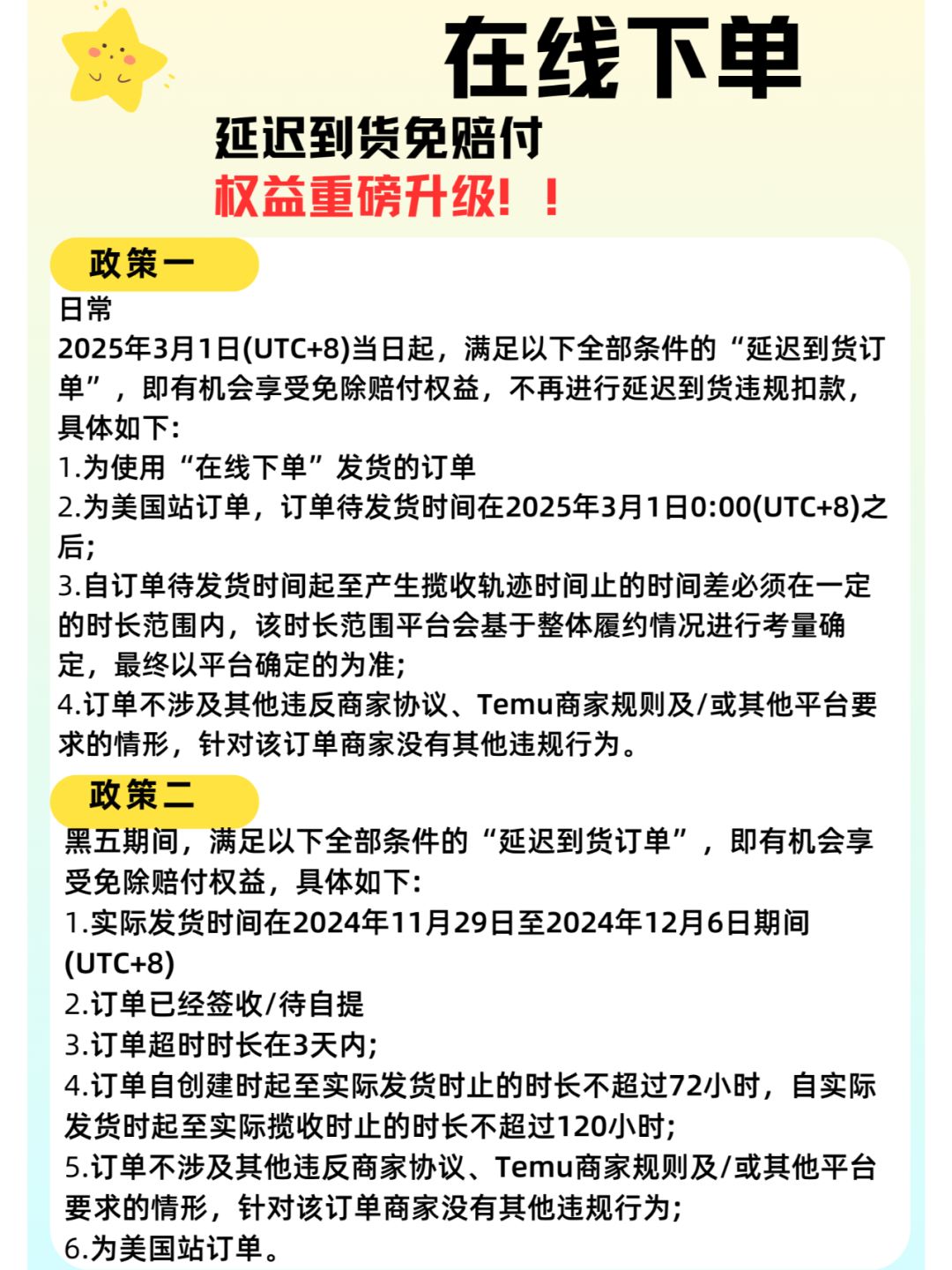 在线下单

延迟到货免赔付

权益重磅升级！！

政策一

日常

2025年3月1日(UTC+8)当日起，满足以下全部条件的“延迟到货订单”，即有机会享受免除赔付权益，不再进行延迟到货违规扣款，具体如下：

1.为使用“在线下单”发货的订单

2.为美国站订单，订单待发货时间在2025年3月1日0:00(UTC+8)之后；

3.自订单待发货时间起至产生揽收轨迹时间止的时间差必须在一定的时长范围内，该时长范围平台会基于整体履约情况进行考量确定，最终以平台确定的为准；

4.订单不涉及其他违反商家协议、Temu商家规则及/或其他平台要求的情形，针对该订单商家没有其他违规行为。

政策二

黑五期间，满足以下全部条件的“延迟到货订单”，即有机会享受免除赔付权益，具体如下：

1.实际发货时间在2024年11月29日至2024年12月6日期间(UTC+8)

2.订单已经签收/待自提

3.订单超时时长在3天内；

4.订单自创建时起至实际发货时止的时长不超过72小时，自实际发货时起至实际揽收时止的时长不超过120小时；

5.订单不涉及其他违反商家协议、Temu商家规则及/或其他平台要求的情形，针对该订单商家没有其他违规行为；

6.为美国站订单。